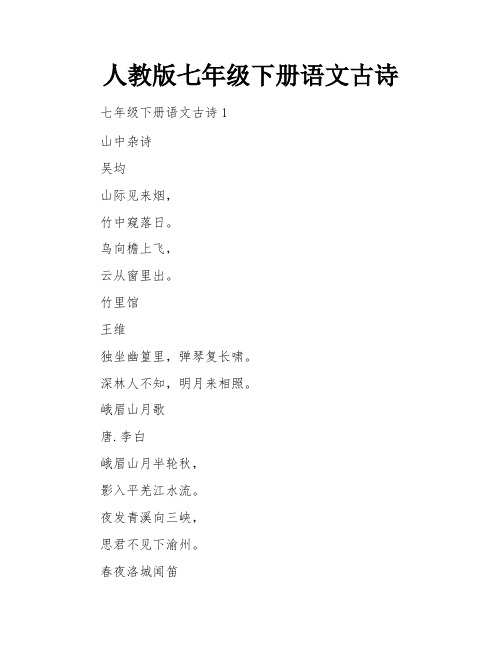 人教版七年级下册语文古诗

七年级下册语文古诗 1

山中杂诗

吴均

山际见来烟，

竹中窥落日。

鸟向檐上飞，

云从窗里出。

竹里馆

王维

独坐幽篁里，弹琴复长啸。

深林人不知，明月来相照。

峨眉山月歌

唐.李白

峨眉山月半轮秋，

影入平羌江水流。

夜发青溪向三峡，

思君不见下渝州。

春夜洛城闻笛